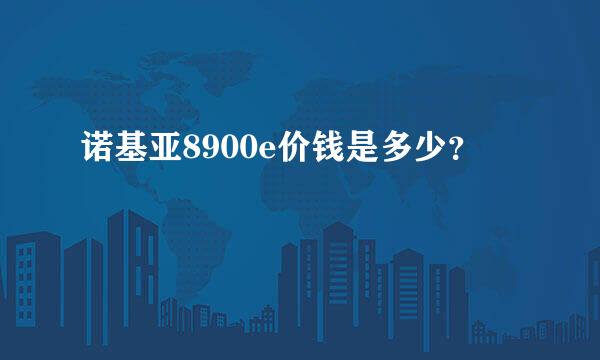 诺基亚8900e价钱是多少?